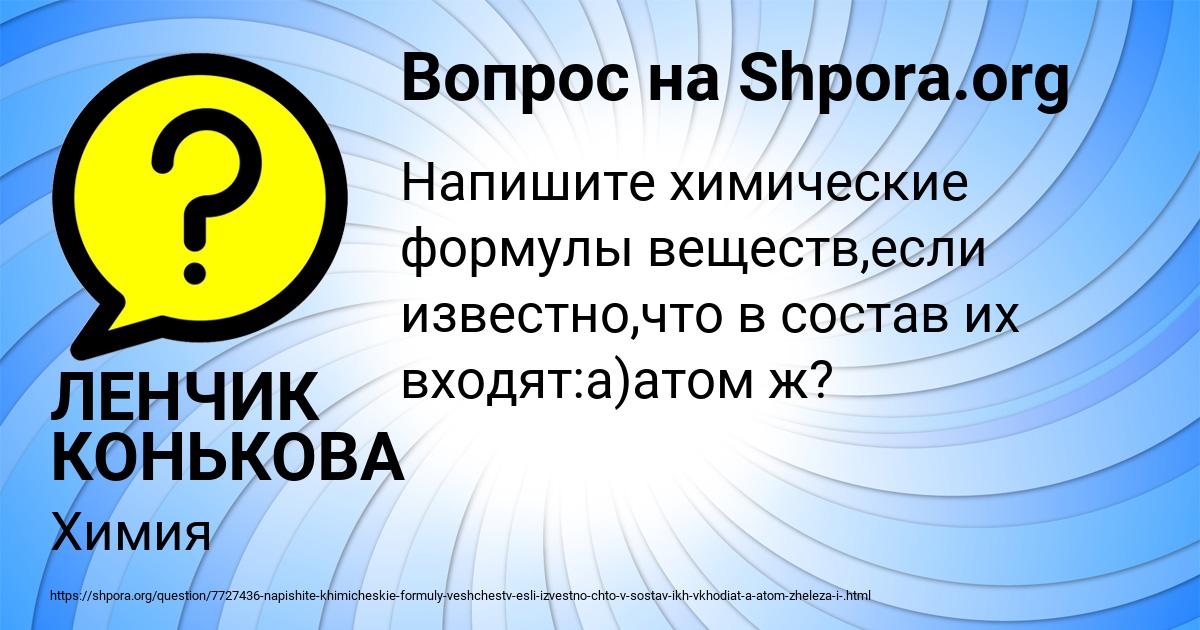 Вопрос на Shpora.org

Напишите химические формулы веществ,если известно,что в состав их входят:а)атом ж?

ЛЕНЧИК КОНЬКОВА

Химия

https://shpora.org/question/7727436-napishite-khimicheskie-formuly-veshchestv-esli-izvestno-chto-v-sostav-ikh-vkhodiat-a-atom-zheleza-i-.html